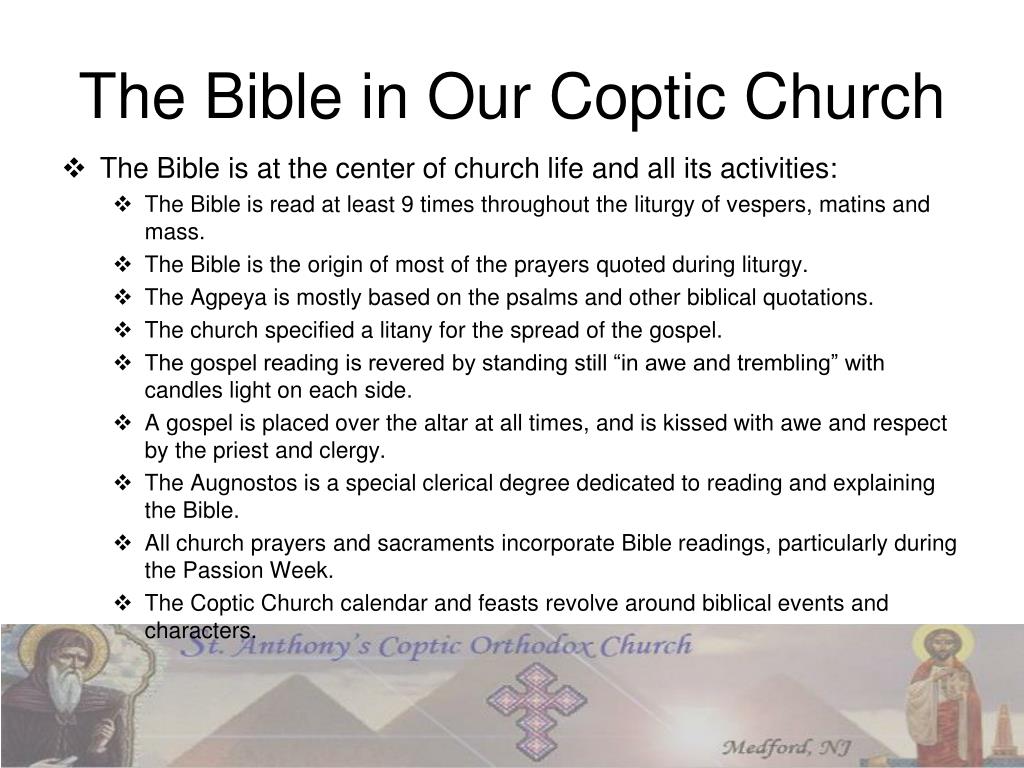 The Bible in Our Coptic Church

❖ The Bible is at the center of church life and all its activities:

❖ The Bible is read at least 9 times throughout the liturgy of vespers, matins and mass.

❖ The Bible is the origin of most of the prayers quoted during liturgy.

❖ The Agpeya is mostly based on the psalms and other biblical quotations.

❖ The church specified a litany for the spread of the gospel.

❖ The gospel reading is revered by standing still “in awe and trembling” with candles light on each side.

❖ A gospel is placed over the altar at all times, and is kissed with awe and respect by the priest and clergy.

❖ The Augnostos is a special clerical degree dedicated to reading and explaining the Bible.

❖ All church prayers and sacraments incorporate Bible readings, particularly during the Passion Week.

❖ The Coptic Church calendar and feasts revolve around biblical events and characters.

St. Anthony's Coptic Orthodox Church

Medford, NJ